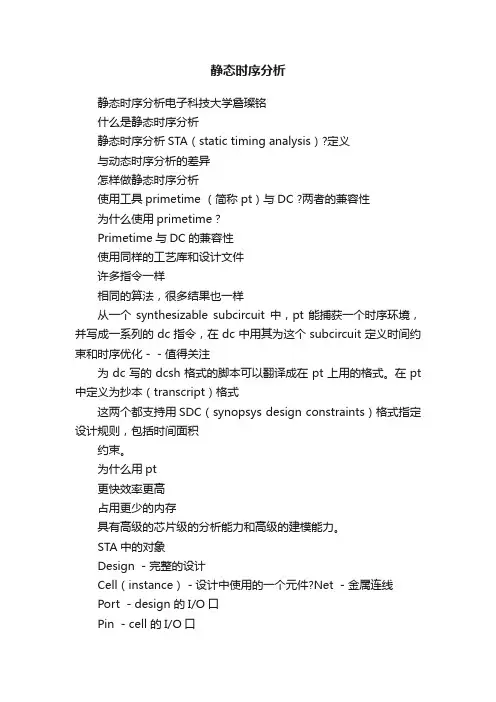 静态时序分析

静态时序分析电子科技大学詹璨铭

什么是静态时序分析

静态时序分析 STA（static timing analysis）?定义

与动态时序分析的差异

怎样做静态时序分析

使用工具 primetime （简称 pt）与 DC ?两者的兼容性

为什么使用 primetime ?

Primetime 与 DC 的兼容性

使用同样的工艺库和设计文件

许多指令一样

相同的算法，很多结果也一样

从一个 synthesizable subcircuit 中，pt 能捕获一个时序环境，并写成一系列的 dc 指令，在 dc 中用其为这个 subcircuit 定义时间约束和时序优化 - - 值得关注

为 dc 写的 dcsh 格式的脚本可以翻译成在 pt 上用的格式。在 pt 中定义为抄本（transcript）格式

这两个都支持用 SDC（synopsys design constraints）格式指定设计规则，包括时间面积

约束。

为什么用 pt

更快效率更高

占用更少的内存

具有高级的芯片级的分析能力和高级的建模能力。

STA 中的对象

Design - 完整的设计

Cell（instance） - 设计中使用的一个元件?Net - 金属连线

Port - design 的 I/O 口

Pin - cell 的 I/O 口